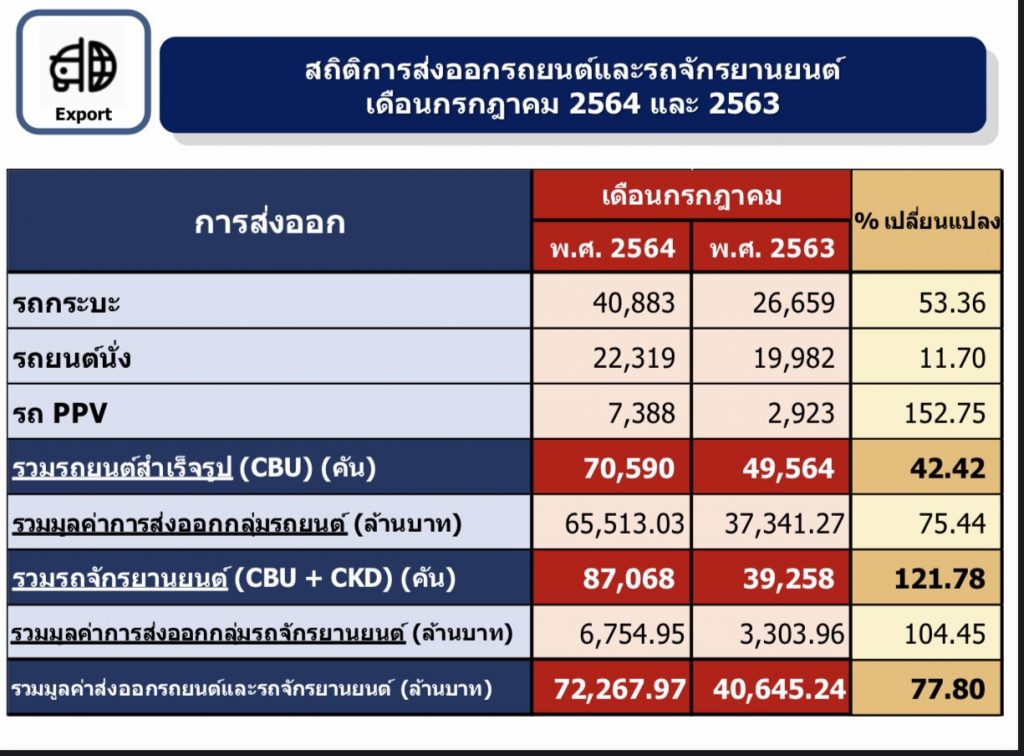 Export

สถิติการส่งออกรถยนต์และรถจักรยานยนต์
เดือนกรกฎาคม 2564 และ 2563

| การส่งออก | เดือนกรกฎาคม พ.ศ. 2564 | เดือนกรกฎาคม พ.ศ. 2563 | % เปลี่ยนแปลง |
|---|---|---|---|
| รถกระบะ | 40,883 | 26,659 | 53.36 |
| รถยนต์นั่ง | 22,319 | 19,982 | 11.70 |
| รถ PPV | 7,388 | 2,923 | 152.75 |
| รวมรถยนต์สำเร็จรูป (CBU) (คัน) | 70,590 | 49,564 | 42.42 |
| รวมมูลค่าการส่งออกกลุ่มรถยนต์ (ล้านบาท) | 65,513.03 | 37,341.27 | 75.44 |
| รวมรถจักรยานยนต์ (CBU + CKD) (คัน) | 87,068 | 39,258 | 121.78 |
| รวมมูลค่าการส่งออกกลุ่มรถจักรยานยนต์ (ล้านบาท) | 6,754.95 | 3,303.96 | 104.45 |
| รวมมูลค่าส่งออกรถยนต์และรถจักรยานยนต์ (ล้านบาท) | 72,267.97 | 40,645.24 | 77.80 |